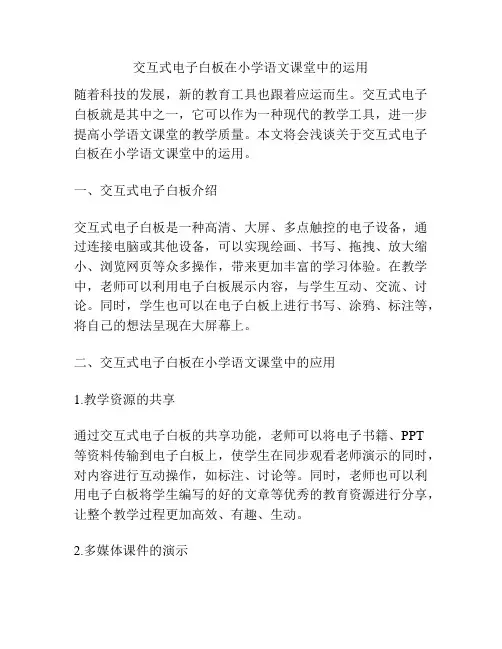 交互式电子白板在小学语文课堂中的运用

随着科技的发展，新的教育工具也跟着应运而生。交互式电子白板就是其中之一，它可以作为一种现代的教学工具，进一步提高小学语文课堂的教学质量。本文将会浅谈关于交互式电子白板在小学语文课堂中的运用。

一、交互式电子白板介绍

交互式电子白板是一种高清、大屏、多点触控的电子设备，通过连接电脑或其他设备，可以实现绘画、书写、拖拽、放大缩小、浏览网页等众多操作，带来更加丰富的学习体验。在教学中，老师可以利用电子白板展示内容，与学生互动、交流、讨论。同时，学生也可以在电子白板上进行书写、涂鸦、标注等，将自己的想法呈现在大屏幕上。

二、交互式电子白板在小学语文课堂中的应用

1.教学资源的共享

通过交互式电子白板的共享功能，老师可以将电子书籍、PPT等资料传输到电子白板上，使学生在同步观看老师演示的同时，对内容进行互动操作，如标注、讨论等。同时，老师也可以利用电子白板将学生编写的好的文章等优秀的教育资源进行分享，让整个教学过程更加高效、有趣、生动。

2.多媒体课件的演示